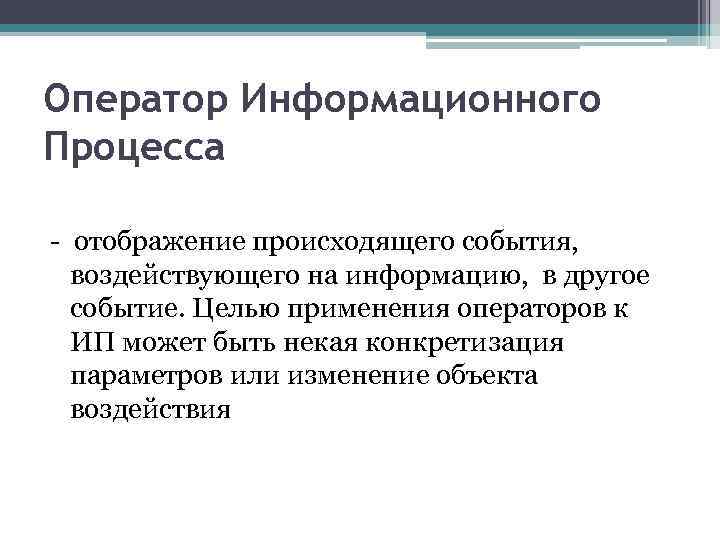 Оператор Информационного Процесса

- отображение происходящего события, воздействующего на информацию, в другое событие. Целью применения операторов к ИП может быть некая конкретизация параметров или изменение объекта воздействия